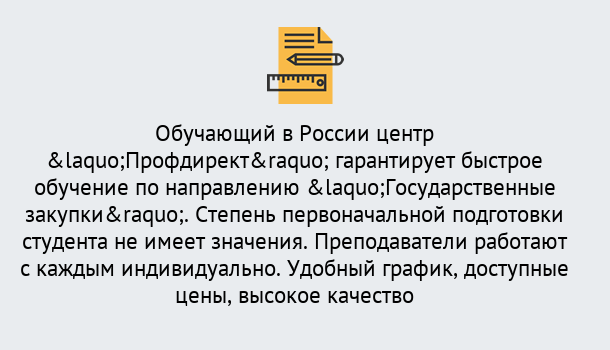 Обучающий в России центр &laquo;Профдирект&raquo; гарантирует быстрое обучение по направлению &laquo;Государственные закупки&raquo;. Степень первоначальной подготовки студента не имеет значения. Преподаватели работают с каждым индивидуально. Удобный график, доступные цены, высокое качество